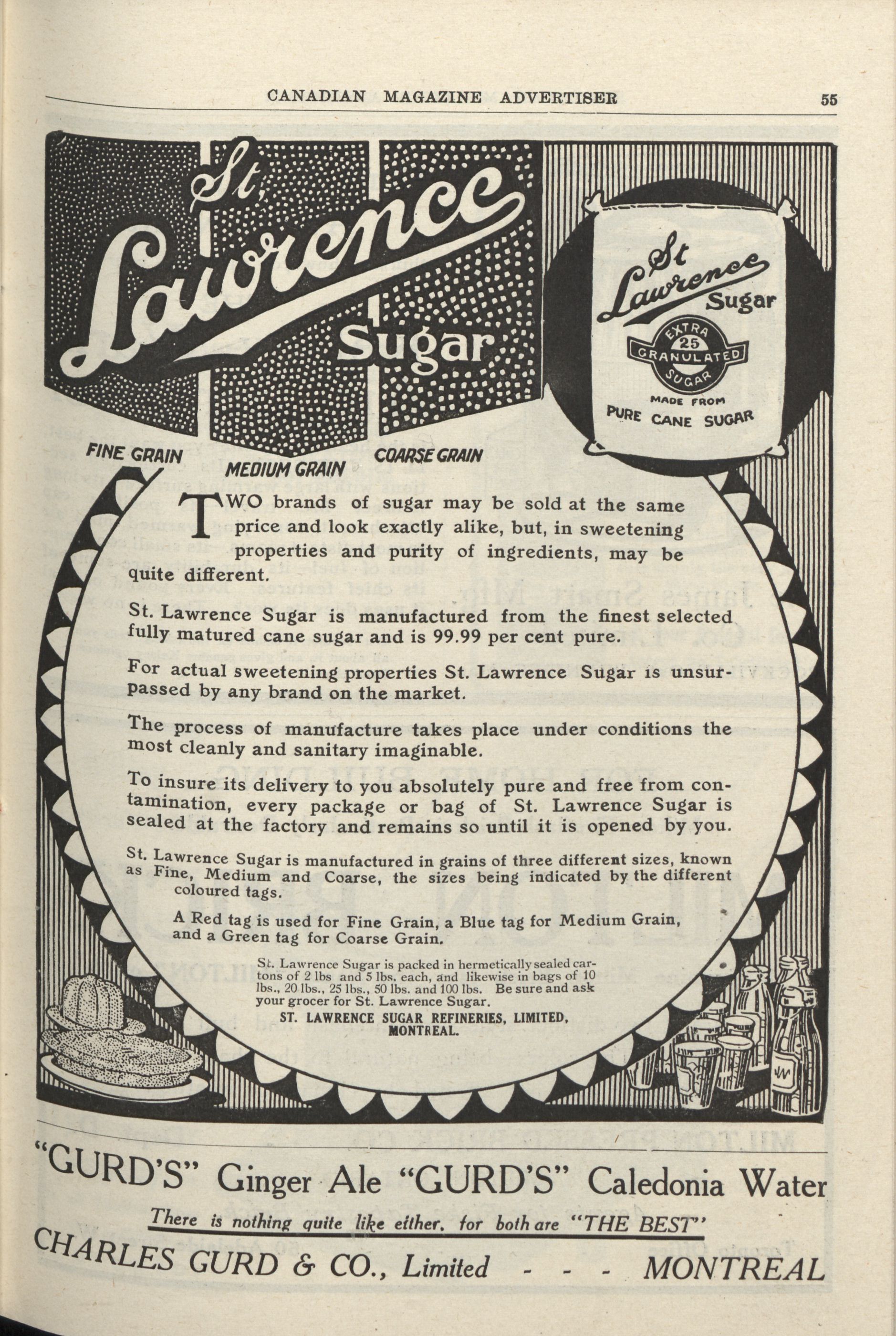 CANADIAN MAGAZINE ADVERTISER 55

St. Lawrence Sugar

St Lawrence Sugar
EXTRA 25 GRANULATED SUGAR
MADE FROM PURE CANE SUGAR

FINE GRAIN MEDIUM GRAIN COARSE GRAIN

TWO brands of sugar may be sold at the same price and look exactly alike, but, in sweetening properties and purity of ingredients, may be quite different.

St. Lawrence Sugar is manufactured from the finest selected fully matured cane sugar and is 99.99 per cent pure.

For actual sweetening properties St. Lawrence Sugar is unsurpassed by any brand on the market.

The process of manufacture takes place under conditions the most cleanly and sanitary imaginable.

To insure its delivery to you absolutely pure and free from contamination, every package or bag of St. Lawrence Sugar is sealed at the factory and remains so until it is opened by you.

St. Lawrence Sugar is manufactured in grains of three different sizes, known as Fine, Medium and Coarse, the sizes being indicated by the different coloured tags.

A Red tag is used for Fine Grain, a Blue tag for Medium Grain, and a Green tag for Coarse Grain.

St. Lawrence Sugar is packed in hermetically sealed cartons of 2 lbs and 5 lbs. each, and likewise in bags of 10 lbs., 20 lbs., 25 lbs., 50 lbs. and 100 lbs. Be sure and ask your grocer for St. Lawrence Sugar.
ST. LAWRENCE SUGAR REFINERIES, LIMITED, MONTREAL.

"GURD'S" Ginger Ale "GURD'S" Caledonia Water
There is nothing quite like either, for both are "THE BEST"
CHARLES GURD & CO., Limited - - - MONTREAL